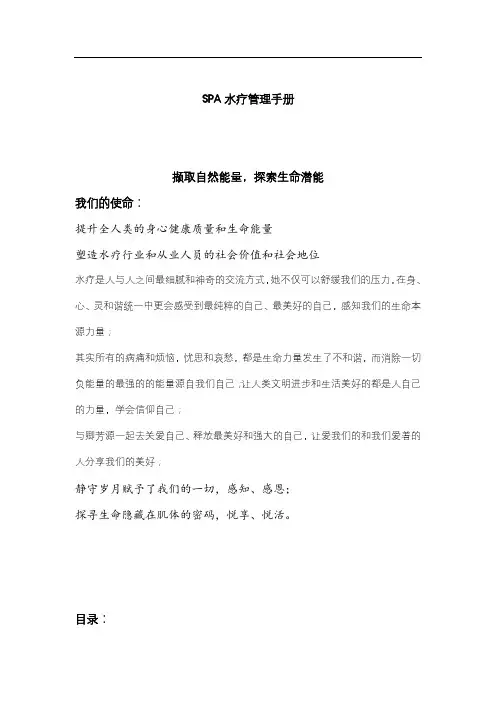 SPA 水疗管理手册

撷取自然能量，探索生命潜能

我们的使命：

提升全人类的身心健康质量和生命能量

塑造水疗行业和从业人员的社会价值和社会地位

水疗是人与人之间最细腻和神奇的交流方式，她不仅可以舒缓我们的压力，在身、心、灵和谐统一中更会感受到最纯粹的自己、最美好的自己，感知我们的生命本源力量；

其实所有的病痛和烦恼，忧思和哀愁，都是生命力量发生了不和谐，而消除一切负能量的最强的的能量源自我们自己，让人类文明进步和生活美好的都是人自己的力量，学会信仰自己；

与卿芳源一起去关爱自己、释放最美好和强大的自己，让爱我们的和我们爱着的人分享我们的美好；

静守岁月赋予了我们的一切，感知、感恩；

探寻生命隐藏在肌体的密码，悦享、悦活。

目录：